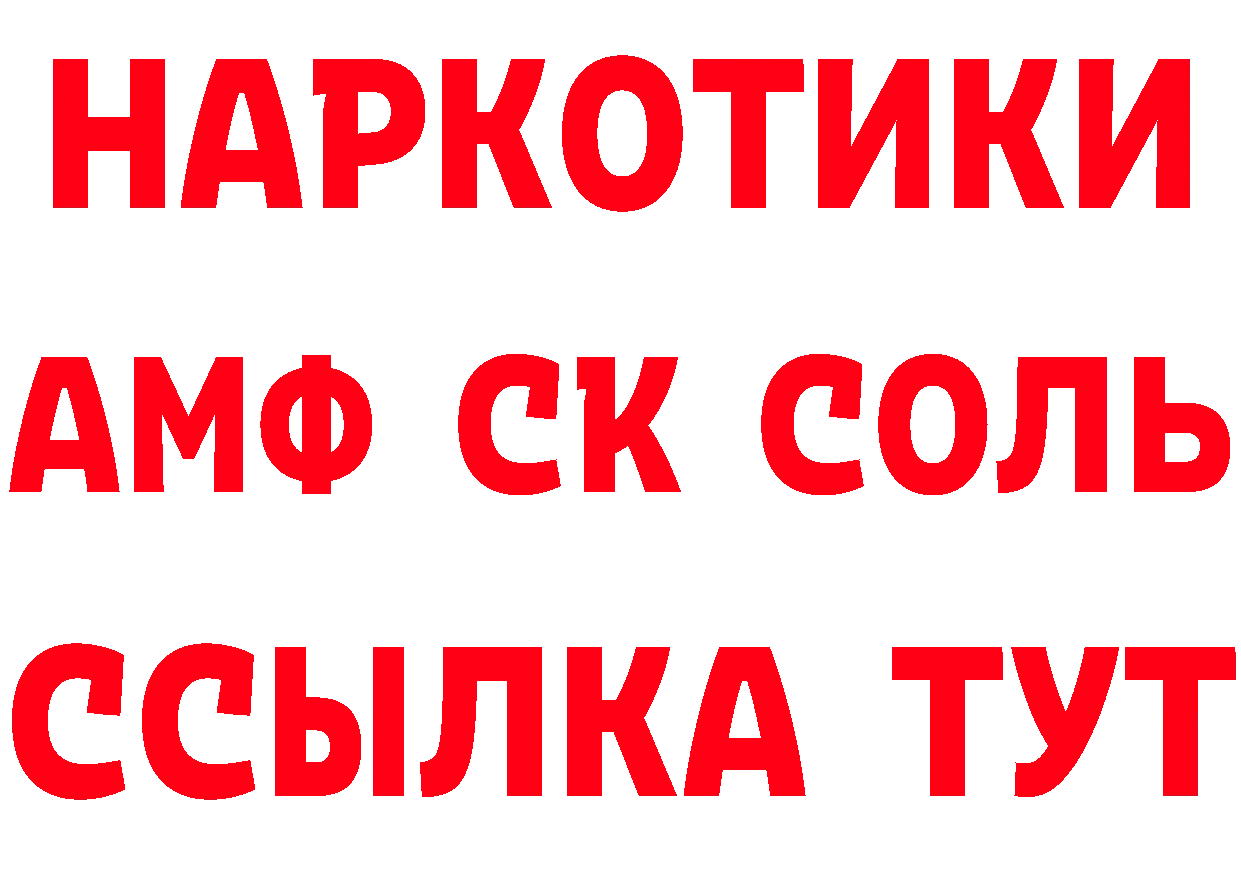 НАРКОТИКИ
АМФ СК СОЛЬ
ССЫЛКА ТУТ